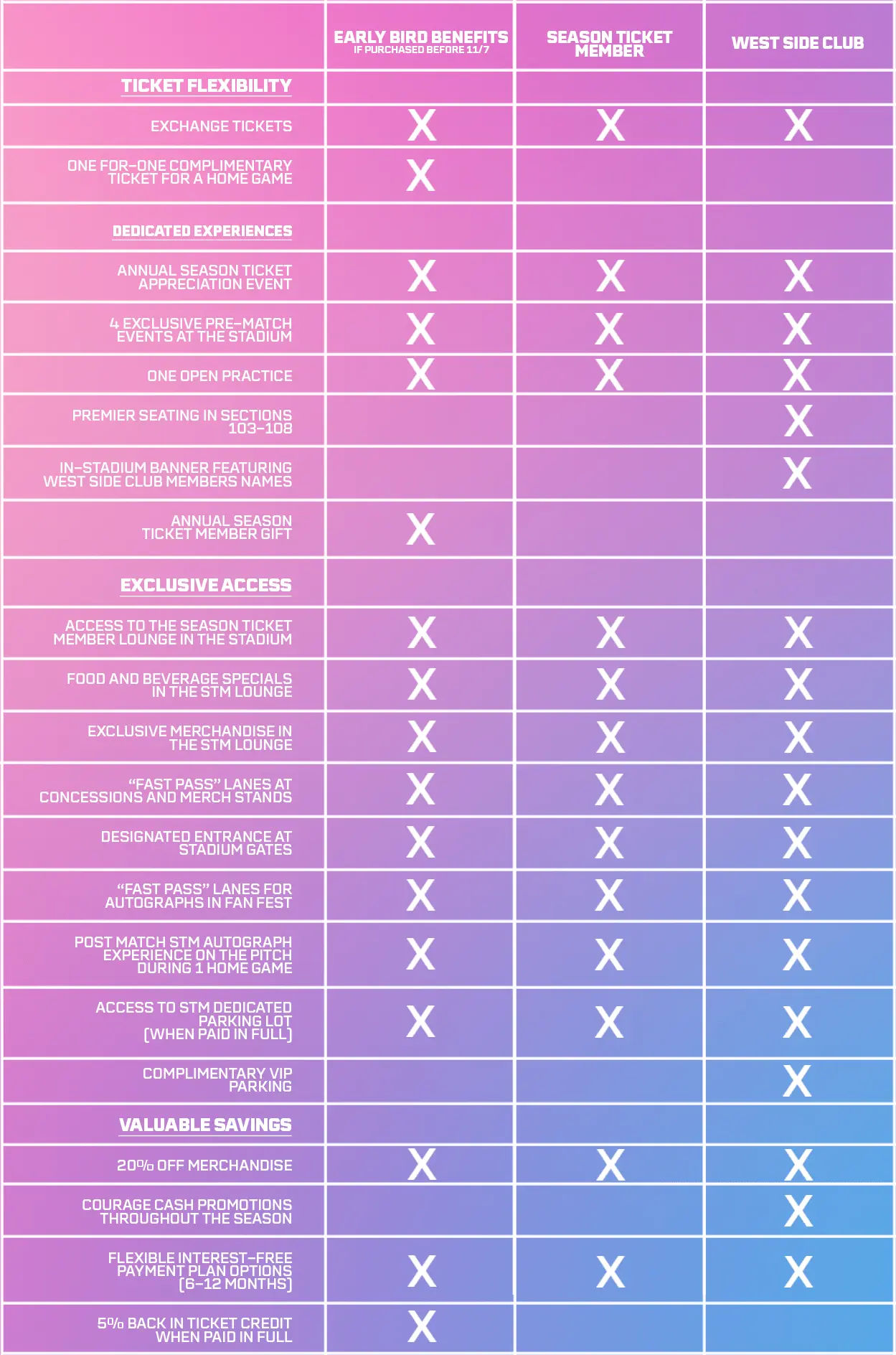 | | EARLY BIRD BENEFITS IF PURCHASED BEFORE 11/7 | SEASON TICKET MEMBER | WEST SIDE CLUB |
|---|---|---|---|
| TICKET FLEXIBILITY | | | |
| EXCHANGE TICKETS | X | X | X |
| ONE FOR-ONE COMPLIMENTARY TICKET FOR A HOME GAME | X | | |
| DEDICATED EXPERIENCES | | | |
| ANNUAL SEASON TICKET APPRECIATION EVENT | X | X | X |
| 4 EXCLUSIVE PRE-MATCH EVENTS AT THE STADIUM | X | X | X |
| ONE OPEN PRACTICE | X | X | X |
| PREMIER SEATING IN SECTIONS 103-108 | | | X |
| IN-STADIUM BANNER FEATURING WEST SIDE CLUB MEMBERS NAMES | | | X |
| ANNUAL SEASON TICKET MEMBER GIFT | X | | |
| EXCLUSIVE ACCESS | | | |
| ACCESS TO THE SEASON TICKET MEMBER LOUNGE IN THE STADIUM | X | X | X |
| FOOD AND BEVERAGE SPECIALS IN THE STM LOUNGE | X | X | X |
| EXCLUSIVE MERCHANDISE IN THE STM LOUNGE | X | X | X |
| “FAST PASS” LANES AT CONCESSIONS AND MERCH STANDS | X | X | X |
| DESIGNATED ENTRANCE AT STADIUM GATES | X | X | X |
| “FAST PASS” LANES FOR AUTOGRAPHS IN FAN FEST | X | X | X |
| POST MATCH STM AUTOGRAPH EXPERIENCE ON THE PITCH DURING 1 HOME GAME | X | X | X |
| ACCESS TO STM DEDICATED PARKING LOT (WHEN PAID IN FULL) | X | X | X |
| COMPLIMENTARY VIP PARKING | | | X |
| VALUABLE SAVINGS | | | |
| 20% OFF MERCHANDISE | X | X | X |
| COURAGE CASH PROMOTIONS THROUGHOUT THE SEASON | | | X |
| FLEXIBLE INTEREST-FREE PAYMENT PLAN OPTIONS (6-12 MONTHS) | X | X | X |
| 5% BACK IN TICKET CREDIT WHEN PAID IN FULL | X | | |